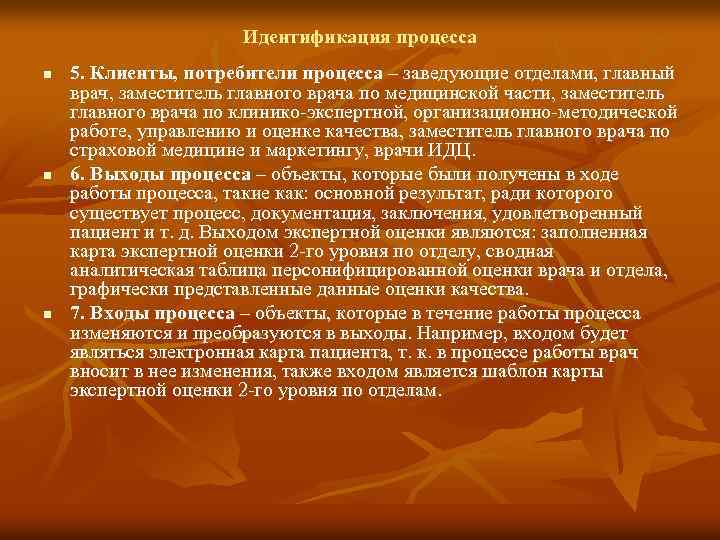 Идентификация процесса

5. Клиенты, потребители процесса – заведующие отделами, главный врач, заместитель главного врача по медицинской части, заместитель главного врача по клинико-экспертной, организационно-методической работе, управлению и оценке качества, заместитель главного врача по страховой медицине и маркетингу, врачи ИДЦ.

6. Выходы процесса – объекты, которые были получены в ходе работы процесса, такие как: основной результат, ради которого существует процесс, документация, заключения, удовлетворенный пациент и т. д. Выходом экспертной оценки являются: заполненная карта экспертной оценки 2-го уровня по отделу, сводная аналитическая таблица персонифицированной оценки врача и отдела, графически представленные данные оценки качества.

7. Входы процесса – объекты, которые в течение работы процесса изменяются и преобразуются в выходы. Например, входом будет являться электронная карта пациента, т. к. в процессе работы врач вносит в нее изменения, также входом является шаблон карты экспертной оценки 2-го уровня по отделам.